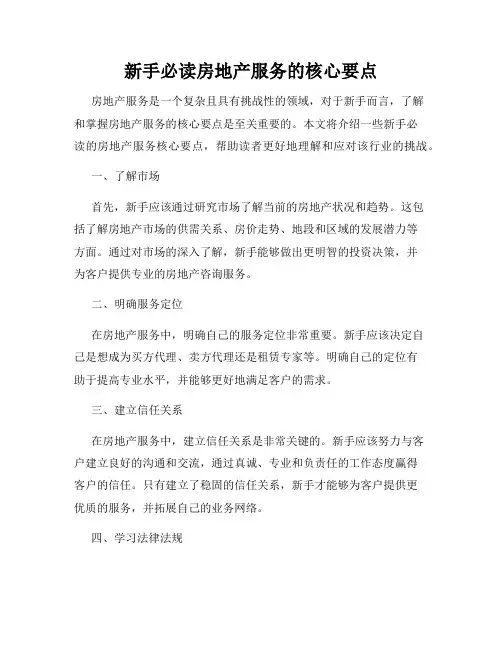 新手必读房地产服务的核心要点

房地产服务是一个复杂且具有挑战性的领域，对于新手而言，了解和掌握房地产服务的核心要点是至关重要的。本文将介绍一些新手必读的房地产服务核心要点，帮助读者更好地理解和应对该行业的挑战。

一、了解市场

首先，新手应该通过研究市场了解当前的房地产状况和趋势。这包括了解房地产市场的供需关系、房价走势、地段和区域的发展潜力等方面。通过对市场的深入了解，新手能够做出更明智的投资决策，并为客户提供专业的房地产咨询服务。

二、明确服务定位

在房地产服务中，明确自己的服务定位非常重要。新手应该决定自己是想成为买方代理、卖方代理还是租赁专家等。明确自己的定位有助于提高专业水平，并能够更好地满足客户的需求。

三、建立信任关系

在房地产服务中，建立信任关系是非常关键的。新手应该努力与客户建立良好的沟通和交流，通过真诚、专业和负责任的工作态度赢得客户的信任。只有建立了稳固的信任关系，新手才能够为客户提供更优质的服务，并拓展自己的业务网络。

四、学习法律法规